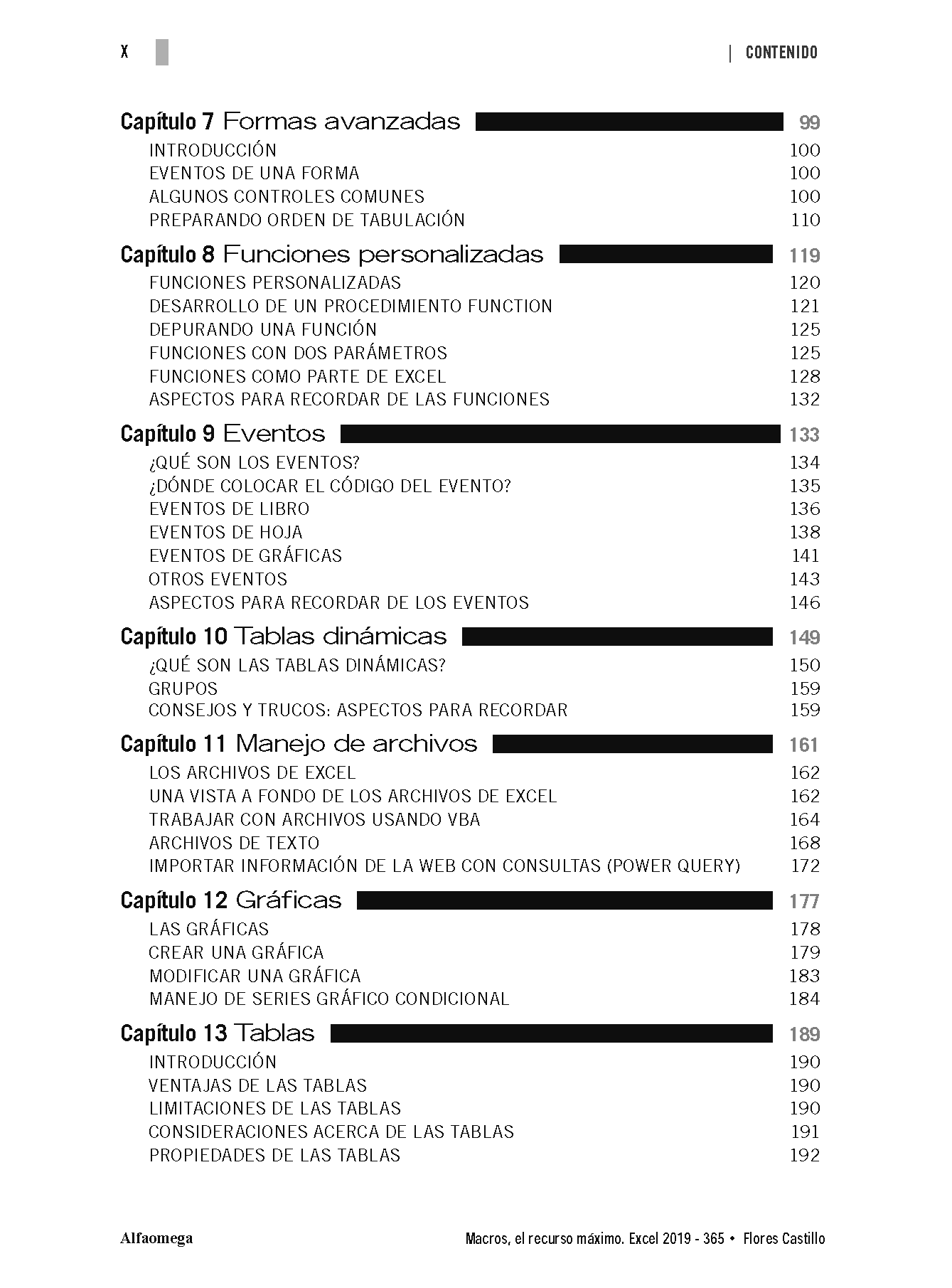 X | CONTENIDO

Capítulo 7 Formas avanzadas 99
INTRODUCCIÓN 100
EVENTOS DE UNA FORMA 100
ALGUNOS CONTROLES COMUNES 100
PREPARANDO ORDEN DE TABULACIÓN 110

Capítulo 8 Funciones personalizadas 119
FUNCIONES PERSONALIZADAS 120
DESARROLLO DE UN PROCEDIMIENTO FUNCTION 121
DEPURANDO UNA FUNCIÓN 125
FUNCIONES CON DOS PARÁMETROS 125
FUNCIONES COMO PARTE DE EXCEL 128
ASPECTOS PARA RECORDAR DE LAS FUNCIONES 132

Capítulo 9 Eventos 133
¿QUÉ SON LOS EVENTOS? 134
¿DÓNDE COLOCAR EL CÓDIGO DEL EVENTO? 135
EVENTOS DE LIBRO 136
EVENTOS DE HOJA 138
EVENTOS DE GRÁFICAS 141
OTROS EVENTOS 143
ASPECTOS PARA RECORDAR DE LOS EVENTOS 146

Capítulo 10 Tablas dinámicas 149
¿QUÉ SON LAS TABLAS DINÁMICAS? 150
GRUPOS 159
CONSEJOS Y TRUCOS: ASPECTOS PARA RECORDAR 159

Capítulo 11 Manejo de archivos 161
LOS ARCHIVOS DE EXCEL 162
UNA VISTA A FONDO DE LOS ARCHIVOS DE EXCEL 162
TRABAJAR CON ARCHIVOS USANDO VBA 164
ARCHIVOS DE TEXTO 168
IMPORTAR INFORMACIÓN DE LA WEB CON CONSULTAS (POWER QUERY) 172

Capítulo 12 Gráficas 177
LAS GRÁFICAS 178
CREAR UNA GRÁFICA 179
MODIFICAR UNA GRÁFICA 183
MANEJO DE SERIES GRÁFICO CONDICIONAL 184

Capítulo 13 Tablas 189
INTRODUCCIÓN 190
VENTAJAS DE LAS TABLAS 190
LIMITACIONES DE LAS TABLAS 190
CONSIDERACIONES ACERCA DE LAS TABLAS 191
PROPIEDADES DE LAS TABLAS 192

Alfaomega Macros, el recurso máximo. Excel 2019 - 365 • Flores Castillo